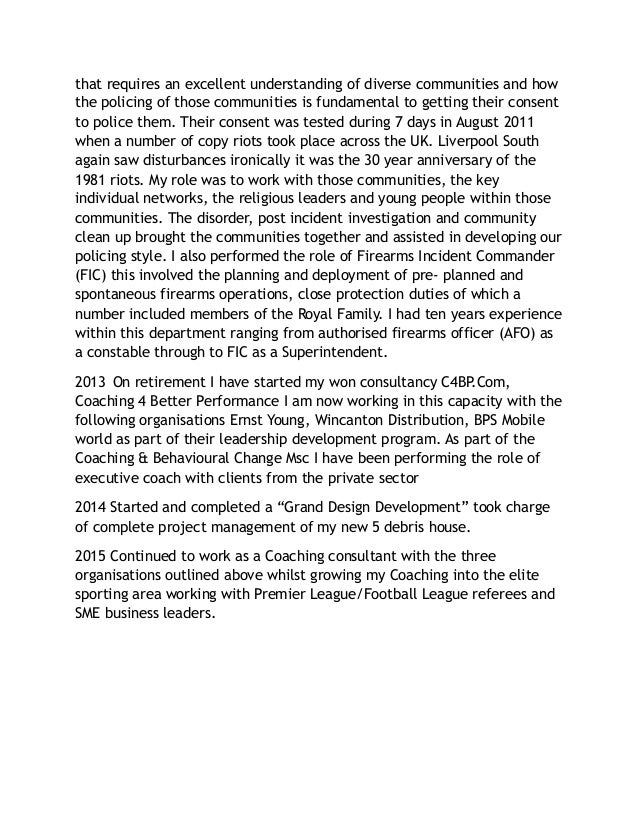 that requires an excellent understanding of diverse communities and how the policing of those communities is fundamental to getting their consent to police them. Their consent was tested during 7 days in August 2011 when a number of copy riots took place across the UK. Liverpool South again saw disturbances ironically it was the 30 year anniversary of the 1981 riots. My role was to work with those communities, the key individual networks, the religious leaders and young people within those communities. The disorder, post incident investigation and community clean up brought the communities together and assisted in developing our policing style. I also performed the role of Firearms Incident Commander (FIC) this involved the planning and deployment of pre- planned and spontaneous firearms operations, close protection duties of which a number included members of the Royal Family. I had ten years experience within this department ranging from authorised firearms officer (AFO) as a constable through to FIC as a Superintendent.

2013 On retirement I have started my won consultancy C4BP.Com, Coaching 4 Better Performance I am now working in this capacity with the following organisations Ernst Young, Wincanton Distribution, BPS Mobile world as part of their leadership development program. As part of the Coaching & Behavioural Change Msc I have been performing the role of executive coach with clients from the private sector

2014 Started and completed a “Grand Design Development” took charge of complete project management of my new 5 debris house.

2015 Continued to work as a Coaching consultant with the three organisations outlined above whilst growing my Coaching into the elite sporting area working with Premier League/Football League referees and SME business leaders.